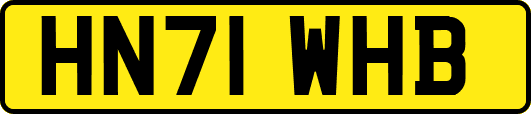 HN71 WHB